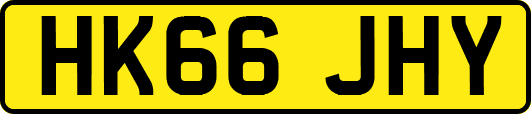 HK66 JHY